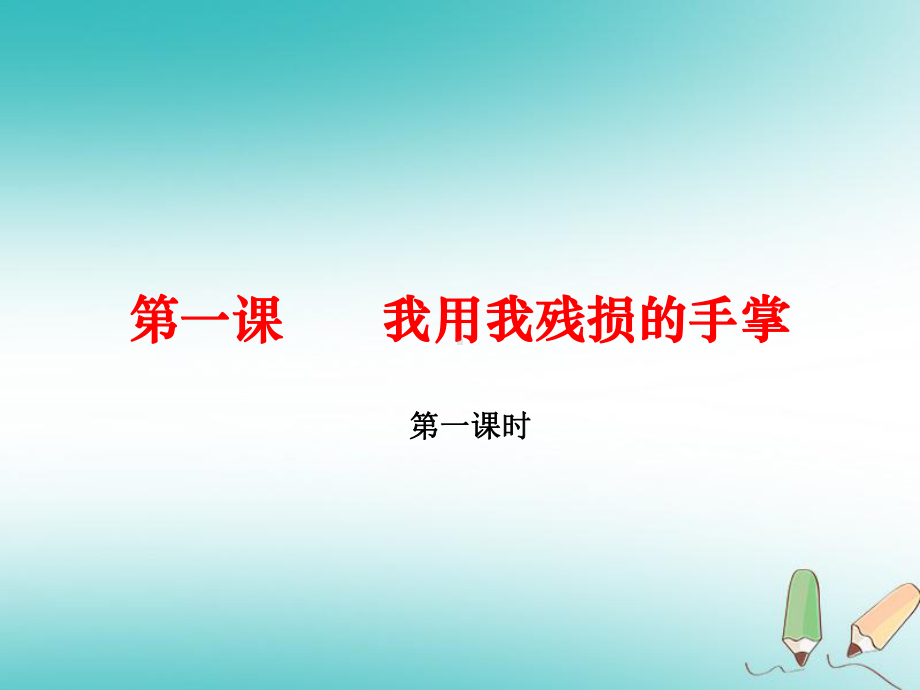 第一课　　我用我残损的手掌

第一课时